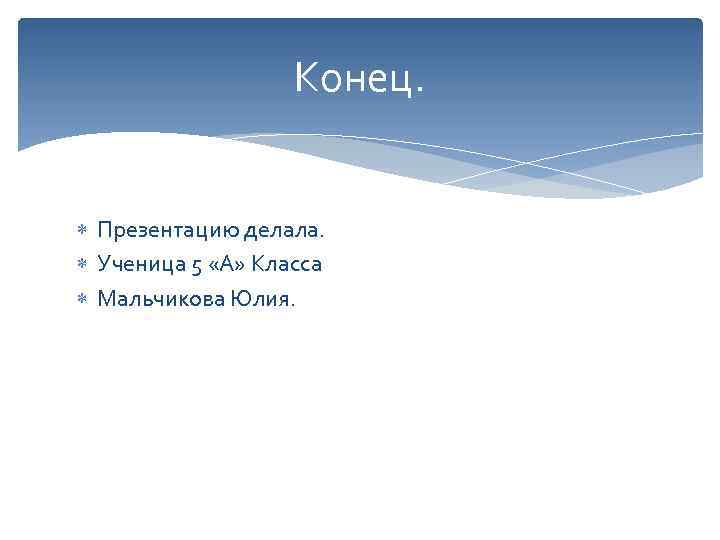 Конец.

Презентацию делала.
Ученица 5 «А» Класса
Мальчикова Юлия.